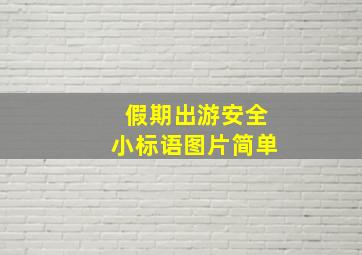 假期出游安全
小标语图片简单